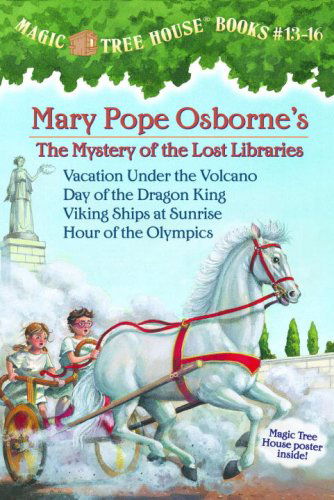 MAGIC TREE HOUSE® BOOKS #13-16

Mary Pope Osborne's

The Mystery of the Lost Libraries

Vacation Under the Volcano
Day of the Dragon King
Viking Ships at Sunrise
Hour of the Olympics

Magic Tree House poster inside!